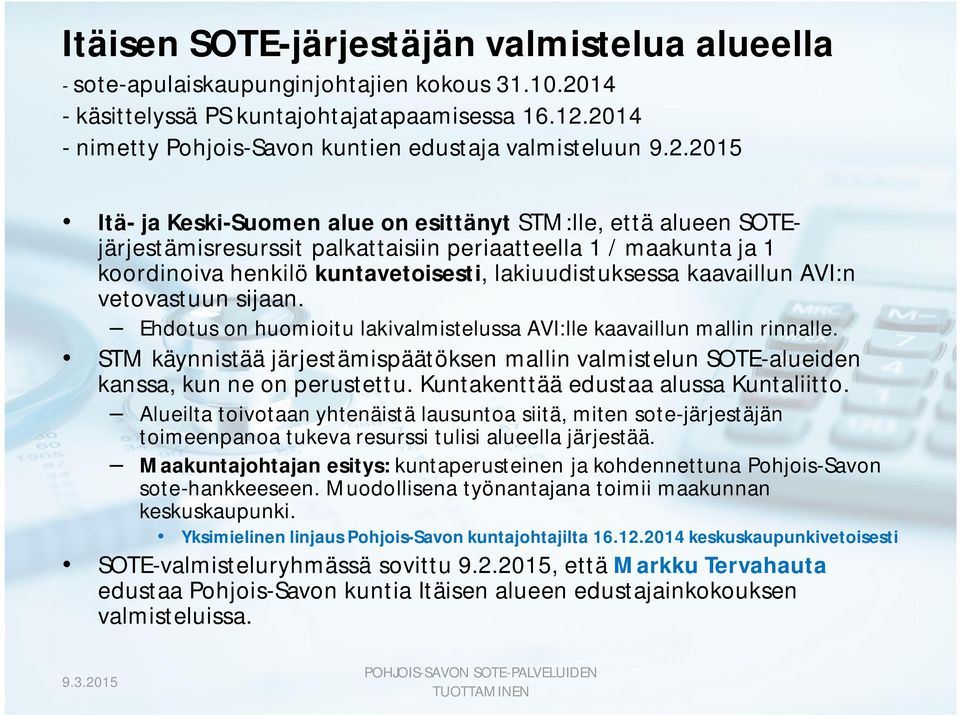 Itäisen SOTE-järjestäjän valmistelua alueella
- sote-apulaiskaupunginjohtajien kokous 31.10.2014
- käsittelyssä PS kuntajohtajatapaamisessa 16.12.2014
- nimetty Pohjois-Savon kuntien edustaja valmisteluun 9.2.2015

• Itä- ja Keski-Suomen alue on esittänyt STM:lle, että alueen SOTE-järjestämisresurssit palkattaisiin periaatteella 1 / maakunta ja 1 koordinoiva henkilö kuntavetoisesti, lakiuudistuksessa kaavaillun AVI:n vetovastuun sijaan.
– Ehdotus on huomioitu lakivalmistelussa AVI:lle kaavaillun mallin rinnalle.
• STM käynnistää järjestämispäätöksen mallin valmistelun SOTE-alueiden kanssa, kun ne on perustettu. Kuntakenttää edustaa alussa Kuntaliitto.
– Alueilta toivotaan yhtenäistä lausuntoa siitä, miten sote-järjestäjän toimeenpanoa tukeva resurssi tulisi alueella järjestää.
– Maakuntajohtajan esitys: kuntaperusteinen ja kohdennettuna Pohjois-Savon sote-hankkeeseen. Muodollisena työnantajana toimii maakunnan keskuskaupunki.
• Yksimielinen linjaus Pohjois-Savon kuntajohtajilta 16.12.2014 keskuskaupunkivetoisesti
• SOTE-valmisteluryhmässä sovittu 9.2.2015, että Markku Tervahauta edustaa Pohjois-Savon kuntia Itäisen alueen edustajainkokouksen valmisteluissa.

9.3.2015
POHJOIS-SAVON SOTE-PALVELUIDEN TUOTTAMINEN